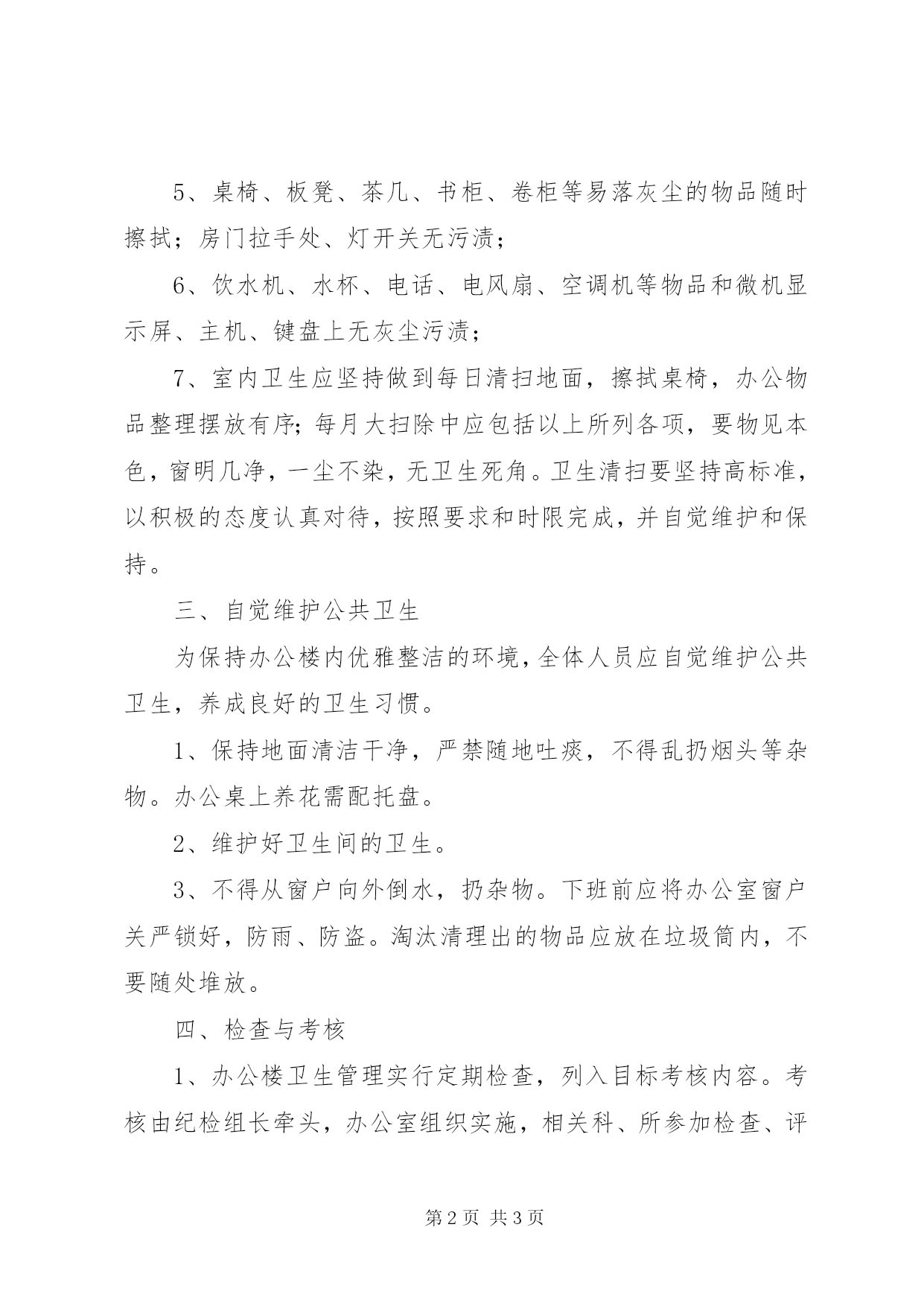 5、桌椅、板凳、茶几、书柜、卷柜等易落灰尘的物品随时擦拭；房门拉手处、灯开关无污渍；

6、饮水机、水杯、电话、电风扇、空调机等物品和微机显示屏、主机、键盘上无灰尘污渍；

7、室内卫生应坚持做到每日清扫地面，擦拭桌椅，办公物品整理摆放有序;每月大扫除中应包括以上所列各项，要物见本色，窗明几净，一尘不染，无卫生死角。卫生清扫要坚持高标准，以积极的态度认真对待，按照要求和时限完成，并自觉维护和保持。

三、自觉维护公共卫生

为保持办公楼内优雅整洁的环境，全体人员应自觉维护公共卫生，养成良好的卫生习惯。

1、保持地面清洁干净，严禁随地吐痰，不得乱扔烟头等杂物。办公桌上养花需配托盘。

2、维护好卫生间的卫生。

3、不得从窗户向外倒水，扔杂物。下班前应将办公室窗户关严锁好，防雨、防盗。淘汰清理出的物品应放在垃圾筒内，不要随处堆放。

四、检查与考核

1、办公楼卫生管理实行定期检查，列入目标考核内容。考核由纪检组长牵头，办公室组织实施，相关科、所参加检查、评

第 2 页 共 3 页